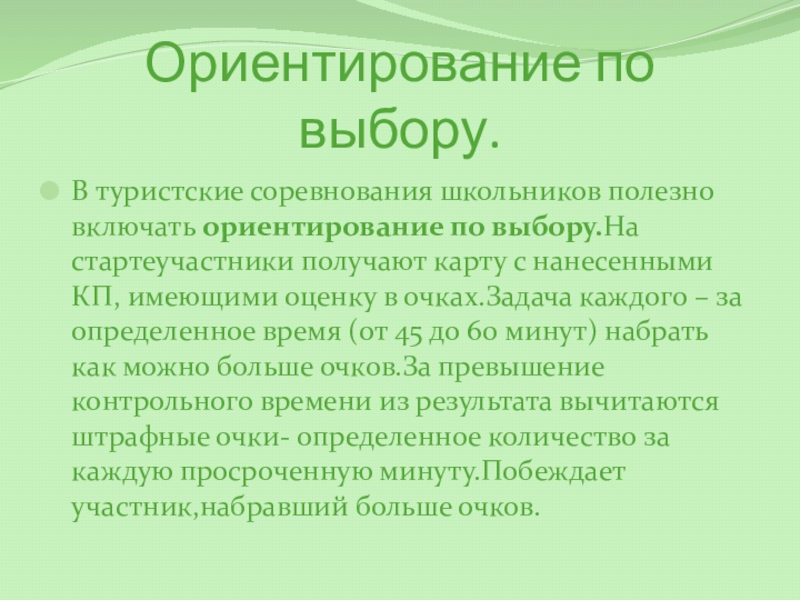 Ориентирование по выбору.

• В туристские соревнования школьников полезно включать ориентирование по выбору.На стартеучастники получают карту с нанесенными КП, имеющими оценку в очках.Задача каждого – за определенное время (от 45 до 60 минут) набрать как можно больше очков.За превышение контрольного времени из результата вычитаются штрафные очки- определенное количество за каждую просроченную минуту.Побеждает участник,набравший больше очков.